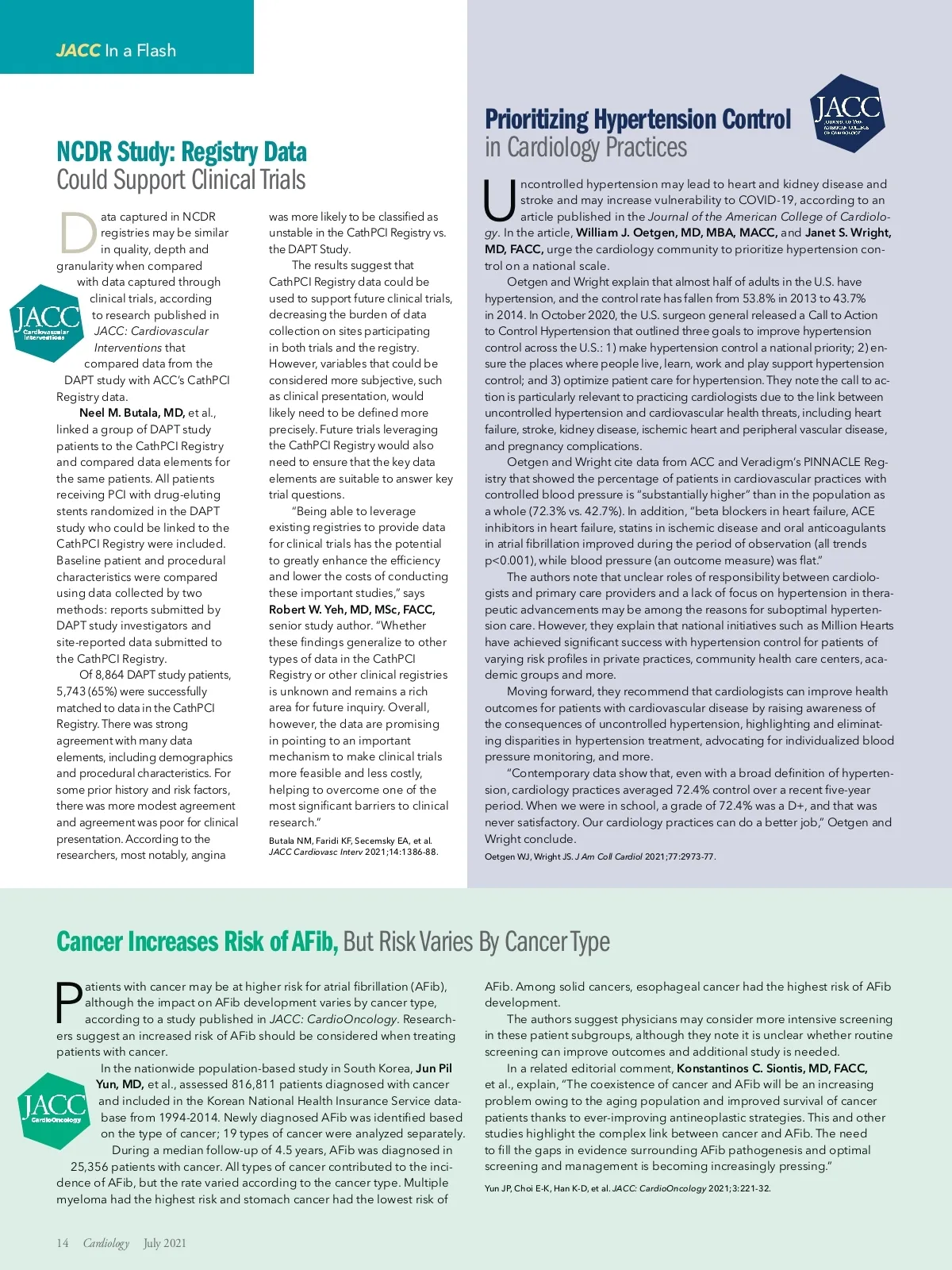 JACC In a Flash

NCDR Study: Registry Data
Could Support Clinical Trials

Data captured in NCDR registries may be similar in quality, depth and granularity when compared with data captured through clinical trials, according to research published in JACC: Cardiovascular Interventions that compared data from the DAPT study with ACC's CathPCI Registry data.

JACC
Cardiovascular Interventions

Neel M. Butala, MD, et al., linked a group of DAPT study patients to the CathPCI Registry and compared data elements for the same patients. All patients receiving PCI with drug-eluting stents randomized in the DAPT study who could be linked to the CathPCI Registry were included. Baseline patient and procedural characteristics were compared using data collected by two methods: reports submitted by DAPT study investigators and site-reported data submitted to the CathPCI Registry.

Of 8,864 DAPT study patients, 5,743 (65%) were successfully matched to data in the CathPCI Registry. There was strong agreement with many data elements, including demographics and procedural characteristics. For some prior history and risk factors, there was more modest agreement and agreement was poor for clinical presentation. According to the researchers, most notably, angina was more likely to be classified as unstable in the CathPCI Registry vs. the DAPT Study.

The results suggest that CathPCI Registry data could be used to support future clinical trials, decreasing the burden of data collection on sites participating in both trials and the registry. However, variables that could be considered more subjective, such as clinical presentation, would likely need to be defined more precisely. Future trials leveraging the CathPCI Registry would also need to ensure that the key data elements are suitable to answer key trial questions.

"Being able to leverage existing registries to provide data for clinical trials has the potential to greatly enhance the efficiency and lower the costs of conducting these important studies," says Robert W. Yeh, MD, MSc, FACC, senior study author. "Whether these findings generalize to other types of data in the CathPCI Registry or other clinical registries is unknown and remains a rich area for future inquiry. Overall, however, the data are promising in pointing to an important mechanism to make clinical trials more feasible and less costly, helping to overcome one of the most significant barriers to clinical research."

Butala NM, Faridi KF, Secemsky EA, et al. JACC Cardiovasc Interv 2021;14:1386-88.

Prioritizing Hypertension Control
in Cardiology Practices

JACC
JOURNAL OF THE AMERICAN COLLEGE OF CARDIOLOGY

Uncontrolled hypertension may lead to heart and kidney disease and stroke and may increase vulnerability to COVID-19, according to an article published in the Journal of the American College of Cardiology. In the article, William J. Oetgen, MD, MBA, MACC, and Janet S. Wright, MD, FACC, urge the cardiology community to prioritize hypertension control on a national scale.

Oetgen and Wright explain that almost half of adults in the U.S. have hypertension, and the control rate has fallen from 53.8% in 2013 to 43.7% in 2014. In October 2020, the U.S. surgeon general released a Call to Action to Control Hypertension that outlined three goals to improve hypertension control across the U.S.: 1) make hypertension control a national priority; 2) ensure the places where people live, learn, work and play support hypertension control; and 3) optimize patient care for hypertension. They note the call to action is particularly relevant to practicing cardiologists due to the link between uncontrolled hypertension and cardiovascular health threats, including heart failure, stroke, kidney disease, ischemic heart and peripheral vascular disease, and pregnancy complications.

Oetgen and Wright cite data from ACC and Veradigm's PINNACLE Registry that showed the percentage of patients in cardiovascular practices with controlled blood pressure is "substantially higher" than in the population as a whole (72.3% vs. 42.7%). In addition, "beta blockers in heart failure, ACE inhibitors in heart failure, statins in ischemic disease and oral anticoagulants in atrial fibrillation improved during the period of observation (all trends p<0.001), while blood pressure (an outcome measure) was flat."

The authors note that unclear roles of responsibility between cardiologists and primary care providers and a lack of focus on hypertension in therapeutic advancements may be among the reasons for suboptimal hypertension care. However, they explain that national initiatives such as Million Hearts have achieved significant success with hypertension control for patients of varying risk profiles in private practices, community health care centers, academic groups and more.

Moving forward, they recommend that cardiologists can improve health outcomes for patients with cardiovascular disease by raising awareness of the consequences of uncontrolled hypertension, highlighting and eliminating disparities in hypertension treatment, advocating for individualized blood pressure monitoring, and more.

"Contemporary data show that, even with a broad definition of hypertension, cardiology practices averaged 72.4% control over a recent five-year period. When we were in school, a grade of 72.4% was a D+, and that was never satisfactory. Our cardiology practices can do a better job," Oetgen and Wright conclude.

Oetgen WJ, Wright JS. J Am Coll Cardiol 2021;77:2973-77.

Cancer Increases Risk of AFib, But Risk Varies By Cancer Type

Patients with cancer may be at higher risk for atrial fibrillation (AFib), although the impact on AFib development varies by cancer type, according to a study published in JACC: CardioOncology. Researchers suggest an increased risk of AFib should be considered when treating patients with cancer.

JACC
CardioOncology

In the nationwide population-based study in South Korea, Jun Pil Yun, MD, et al., assessed 816,811 patients diagnosed with cancer and included in the Korean National Health Insurance Service database from 1994-2014. Newly diagnosed AFib was identified based on the type of cancer; 19 types of cancer were analyzed separately.

During a median follow-up of 4.5 years, AFib was diagnosed in 25,356 patients with cancer. All types of cancer contributed to the incidence of AFib, but the rate varied according to the cancer type. Multiple myeloma had the highest risk and stomach cancer had the lowest risk of AFib. Among solid cancers, esophageal cancer had the highest risk of AFib development.

The authors suggest physicians may consider more intensive screening in these patient subgroups, although they note it is unclear whether routine screening can improve outcomes and additional study is needed.

In a related editorial comment, Konstantinos C. Siontis, MD, FACC, et al., explain, "The coexistence of cancer and AFib will be an increasing problem owing to the aging population and improved survival of cancer patients thanks to ever-improving antineoplastic strategies. This and other studies highlight the complex link between cancer and AFib. The need to fill the gaps in evidence surrounding AFib pathogenesis and optimal screening and management is becoming increasingly pressing."

Yun JP, Choi E-K, Han K-D, et al. JACC: CardioOncology 2021;3:221-32.

14 Cardiology July 2021